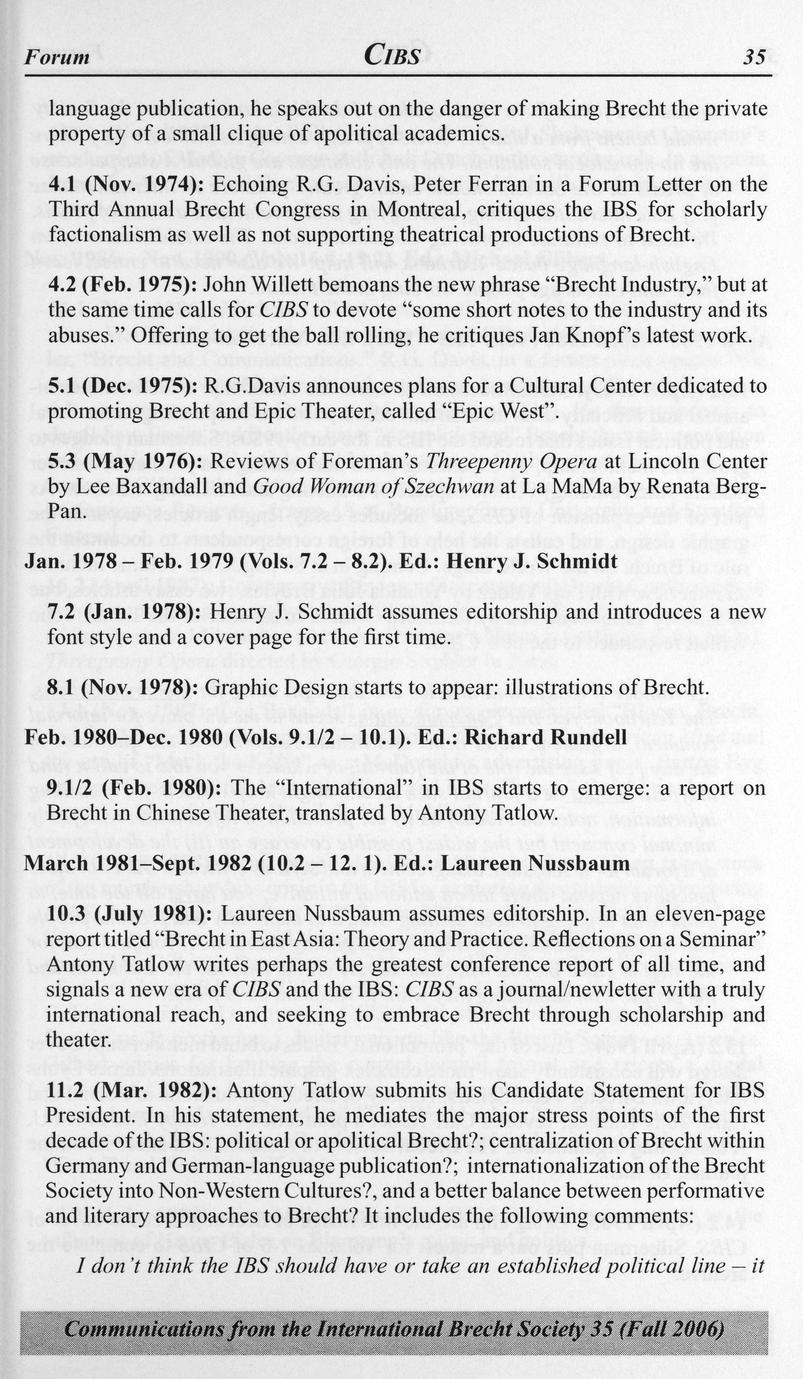 Forum CIBS 35

language publication, he speaks out on the danger of making Brecht the private property of a small clique of apolitical academics.

4.1 (Nov. 1974): Echoing R.G. Davis, Peter Ferran in a Forum Letter on the Third Annual Brecht Congress in Montreal, critiques the IBS for scholarly factionalism as well as not supporting theatrical productions of Brecht.

4.2 (Feb. 1975): John Willett bemoans the new phrase "Brecht Industry," but at the same time calls for CIBS to devote "some short notes to the industry and its abuses." Offering to get the ball rolling, he critiques Jan Knopf's latest work.

5.1 (Dec. 1975): R.G.Davis announces plans for a Cultural Center dedicated to promoting Brecht and Epic Theater, called "Epic West".

5.3 (May 1976): Reviews of Foreman's Threepenny Opera at Lincoln Center by Lee Baxandall and Good Woman of Szechwan at La MaMa by Renata Berg-Pan.

Jan. 1978 – Feb. 1979 (Vols. 7.2 – 8.2). Ed.: Henry J. Schmidt

7.2 (Jan. 1978): Henry J. Schmidt assumes editorship and introduces a new font style and a cover page for the first time.

8.1 (Nov. 1978): Graphic Design starts to appear: illustrations of Brecht.

Feb. 1980–Dec. 1980 (Vols. 9.1/2 – 10.1). Ed.: Richard Rundell

9.1/2 (Feb. 1980): The "International" in IBS starts to emerge: a report on Brecht in Chinese Theater, translated by Antony Tatlow.

March 1981–Sept. 1982 (10.2 – 12. 1). Ed.: Laureen Nussbaum

10.3 (July 1981): Laureen Nussbaum assumes editorship. In an eleven-page report titled "Brecht in East Asia: Theory and Practice. Reflections on a Seminar" Antony Tatlow writes perhaps the greatest conference report of all time, and signals a new era of CIBS and the IBS: CIBS as a journal/newletter with a truly international reach, and seeking to embrace Brecht through scholarship and theater.

11.2 (Mar. 1982): Antony Tatlow submits his Candidate Statement for IBS President. In his statement, he mediates the major stress points of the first decade of the IBS: political or apolitical Brecht?; centralization of Brecht within Germany and German-language publication?; internationalization of the Brecht Society into Non-Western Cultures?, and a better balance between performative and literary approaches to Brecht? It includes the following comments:

I don't think the IBS should have or take an established political line – it

Communications from the International Brecht Society 35 (Fall 2006)